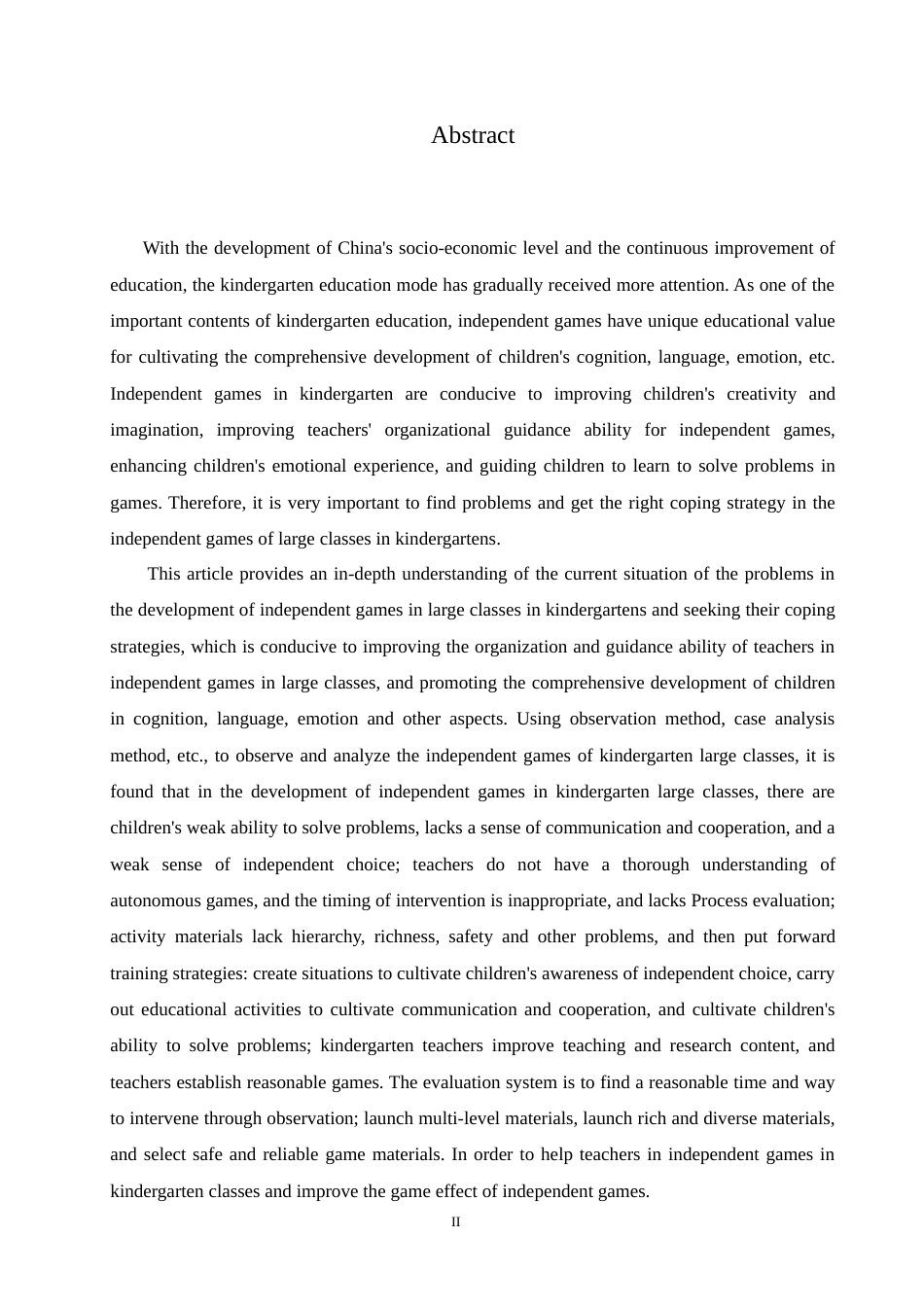 Abstract

With the development of China's socio-economic level and the continuous improvement of education, the kindergarten education mode has gradually received more attention. As one of the important contents of kindergarten education, independent games have unique educational value for cultivating the comprehensive development of children's cognition, language, emotion, etc. Independent games in kindergarten are conducive to improving children's creativity and imagination, improving teachers' organizational guidance ability for independent games, enhancing children's emotional experience, and guiding children to learn to solve problems in games. Therefore, it is very important to find problems and get the right coping strategy in the independent games of large classes in kindergartens.

This article provides an in-depth understanding of the current situation of the problems in the development of independent games in large classes in kindergartens and seeking their coping strategies, which is conducive to improving the organization and guidance ability of teachers in independent games in large classes, and promoting the comprehensive development of children in cognition, language, emotion and other aspects. Using observation method, case analysis method, etc., to observe and analyze the independent games of kindergarten large classes, it is found that in the development of independent games in kindergarten large classes, there are children's weak ability to solve problems, lacks a sense of communication and cooperation, and a weak sense of independent choice; teachers do not have a thorough understanding of autonomous games, and the timing of intervention is inappropriate, and lacks Process evaluation; activity materials lack hierarchy, richness, safety and other problems, and then put forward training strategies: create situations to cultivate children's awareness of independent choice, carry out educational activities to cultivate communication and cooperation, and cultivate children's ability to solve problems; kindergarten teachers improve teaching and research content, and teachers establish reasonable games. The evaluation system is to find a reasonable time and way to intervene through observation; launch multi-level materials, launch rich and diverse materials, and select safe and reliable game materials. In order to help teachers in independent games in kindergarten classes and improve the game effect of independent games.

II